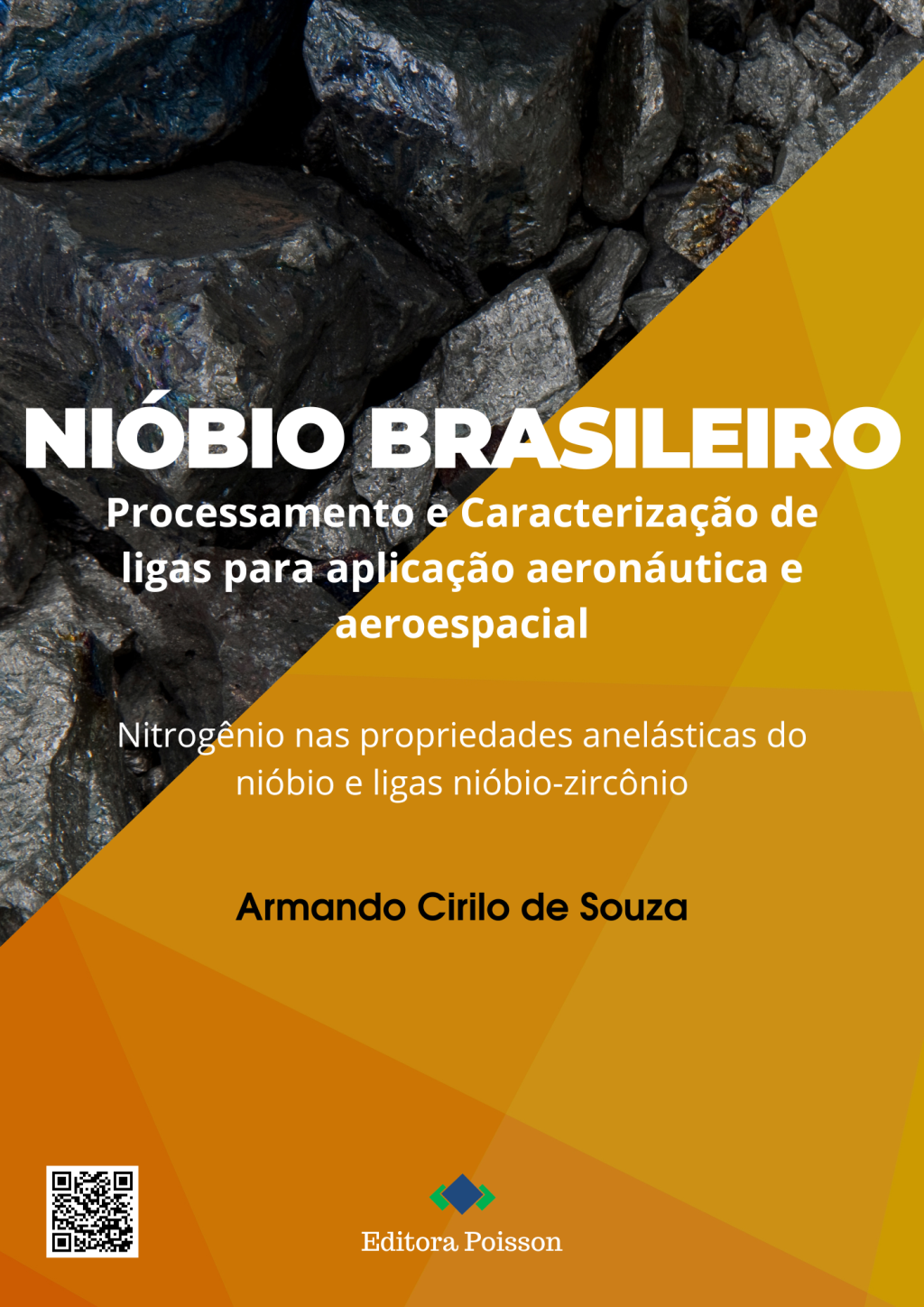 NIÓBIO BRASILEIRO

Processamento e Caracterização de ligas para aplicação aeronáutica e aeroespacial

Nitrogênio nas propriedades anelásticas do nióbio e ligas nióbio-zircônio

Armando Cirilo de Souza

Editora Poisson